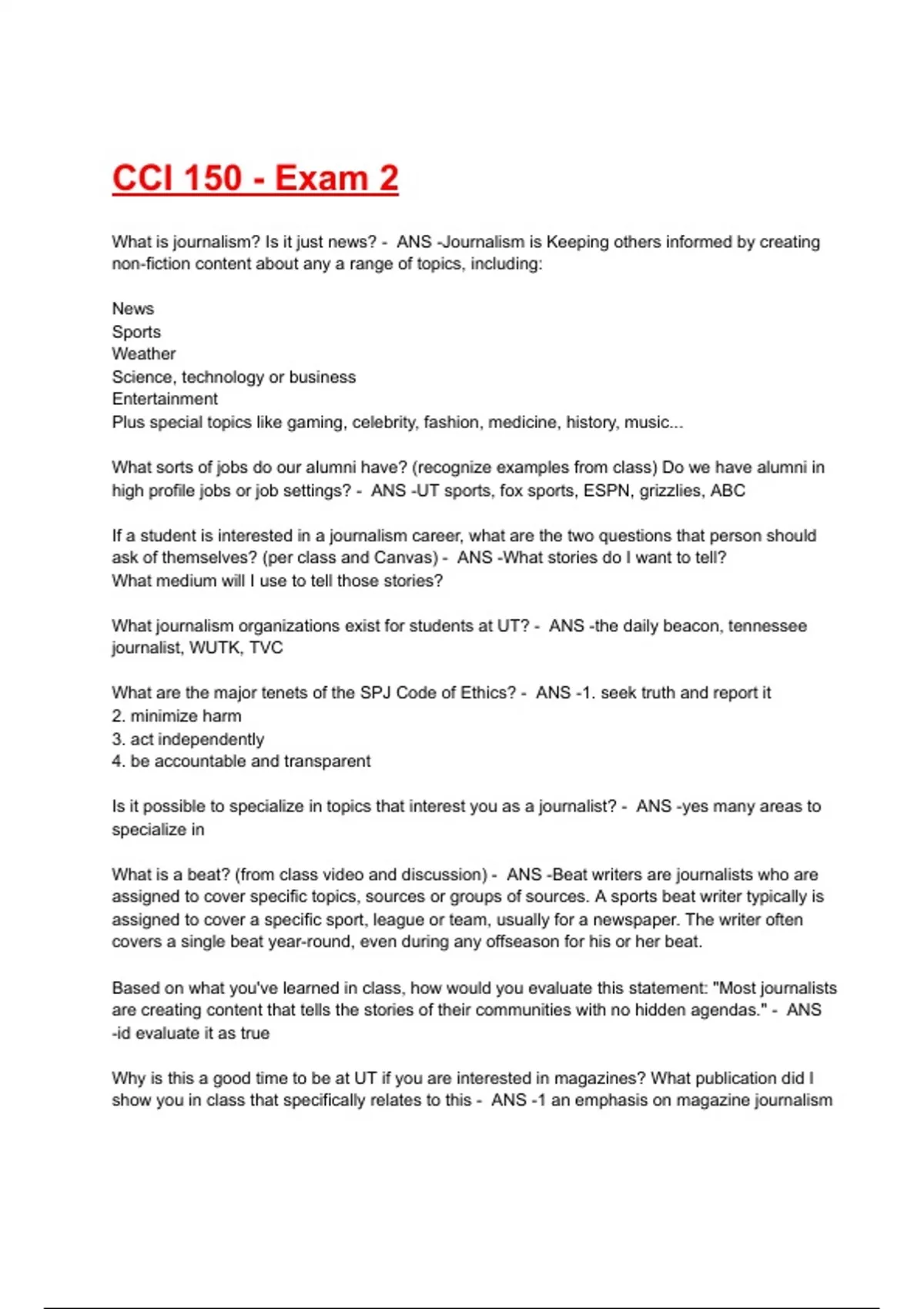 CCI 150 - Exam 2

What is journalism? Is it just news? - ANS -Journalism is Keeping others informed by creating non-fiction content about any a range of topics, including:

News
Sports
Weather
Science, technology or business
Entertainment
Plus special topics like gaming, celebrity, fashion, medicine, history, music...

What sorts of jobs do our alumni have? (recognize examples from class) Do we have alumni in high profile jobs or job settings? - ANS -UT sports, fox sports, ESPN, grizzlies, ABC

If a student is interested in a journalism career, what are the two questions that person should ask of themselves? (per class and Canvas) - ANS -What stories do I want to tell?
What medium will I use to tell those stories?

What journalism organizations exist for students at UT? - ANS -the daily beacon, tennessee journalist, WUTK, TVC

What are the major tenets of the SPJ Code of Ethics? - ANS -1. seek truth and report it
2. minimize harm
3. act independently
4. be accountable and transparent

Is it possible to specialize in topics that interest you as a journalist? - ANS -yes many areas to specialize in

What is a beat? (from class video and discussion) - ANS -Beat writers are journalists who are assigned to cover specific topics, sources or groups of sources. A sports beat writer typically is assigned to cover a specific sport, league or team, usually for a newspaper. The writer often covers a single beat year-round, even during any offseason for his or her beat.

Based on what you've learned in class, how would you evaluate this statement: "Most journalists are creating content that tells the stories of their communities with no hidden agendas." - ANS -id evaluate it as true

Why is this a good time to be at UT if you are interested in magazines? What publication did I show you in class that specifically relates to this - ANS -1 an emphasis on magazine journalism